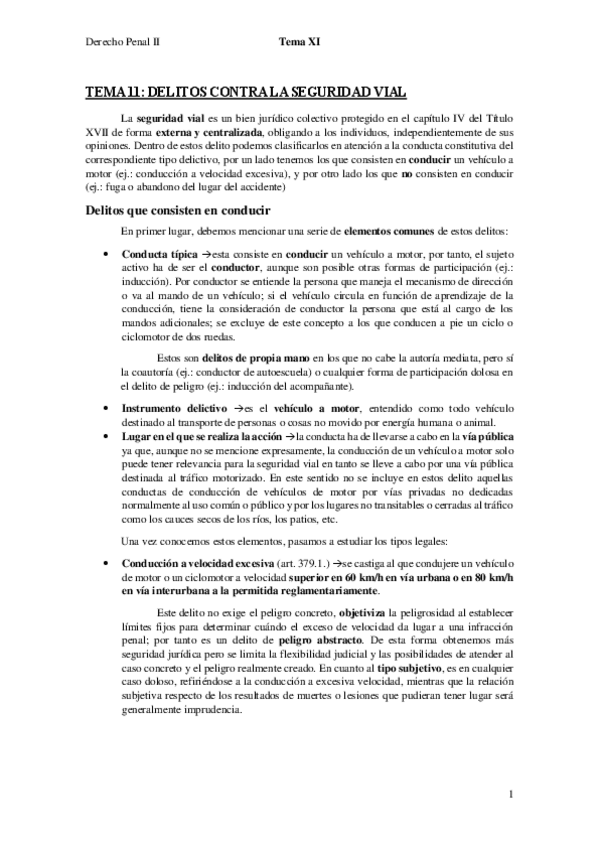 Derecho Penal II Tema XI

TEMA 11: DELITOS CONTRA LA SEGURIDAD VIAL

La seguridad vial es un bien jurídico colectivo protegido en el capítulo IV del Título XVII de forma externa y centralizada, obligando a los individuos, independientemente de sus opiniones. Dentro de estos delito podemos clasificarlos en atención a la conducta constitutiva del correspondiente tipo delictivo, por un lado tenemos los que consisten en conducir un vehículo a motor (ej.: conducción a velocidad excesiva), y por otro lado los que no consisten en conducir (ej.: fuga o abandono del lugar del accidente)

Delitos que consisten en conducir

En primer lugar, debemos mencionar una serie de elementos comunes de estos delitos:

• Conducta típica →esta consiste en conducir un vehículo a motor, por tanto, el sujeto activo ha de ser el conductor, aunque son posible otras formas de participación (ej.: inducción). Por conductor se entiende la persona que maneja el mecanismo de dirección o va al mando de un vehículo; si el vehículo circula en función de aprendizaje de la conducción, tiene la consideración de conductor la persona que está al cargo de los mandos adicionales; se excluye de este concepto a los que conducen a pie un ciclo o ciclomotor de dos ruedas.

Estos son delitos de propia mano en los que no cabe la autoría mediata, pero sí la coautoría (ej.: conductor de autoescuela) o cualquier forma de participación dolosa en el delito de peligro (ej.: inducción del acompañante).

• Instrumento delictivo →es el vehículo a motor, entendido como todo vehículo destinado al transporte de personas o cosas no movido por energía humana o animal.
• Lugar en el que se realiza la acción →la conducta ha de llevarse a cabo en la vía pública ya que, aunque no se mencione expresamente, la conducción de un vehículo a motor solo puede tener relevancia para la seguridad vial en tanto se lleve a cabo por una vía pública destinada al tráfico motorizado. En este sentido no se incluye en estos delito aquellas conductas de conducción de vehículos de motor por vías privadas no dedicadas normalmente al uso común o público y por los lugares no transitables o cerradas al tráfico como los cauces secos de los ríos, los patios, etc.

Una vez conocemos estos elementos, pasamos a estudiar los tipos legales:

• Conducción a velocidad excesiva (art. 379.1.) →se castiga al que condujere un vehículo de motor o un ciclomotor a velocidad superior en 60 km/h en vía urbana o en 80 km/h en vía interurbana a la permitida reglamentariamente.

Este delito no exige el peligro concreto, objetiviza la peligrosidad al establecer límites fijos para determinar cuándo el exceso de velocidad da lugar a una infracción penal; por tanto es un delito de peligro abstracto. De esta forma obtenemos más seguridad jurídica pero se limita la flexibilidad judicial y las posibilidades de atender al caso concreto y el peligro realmente creado. En cuanto al tipo subjetivo, es en cualquier caso doloso, refiriéndose a la conducción a excesiva velocidad, mientras que la relación subjetiva respecto de los resultados de muertes o lesiones que pudieran tener lugar será generalmente imprudencia.

1